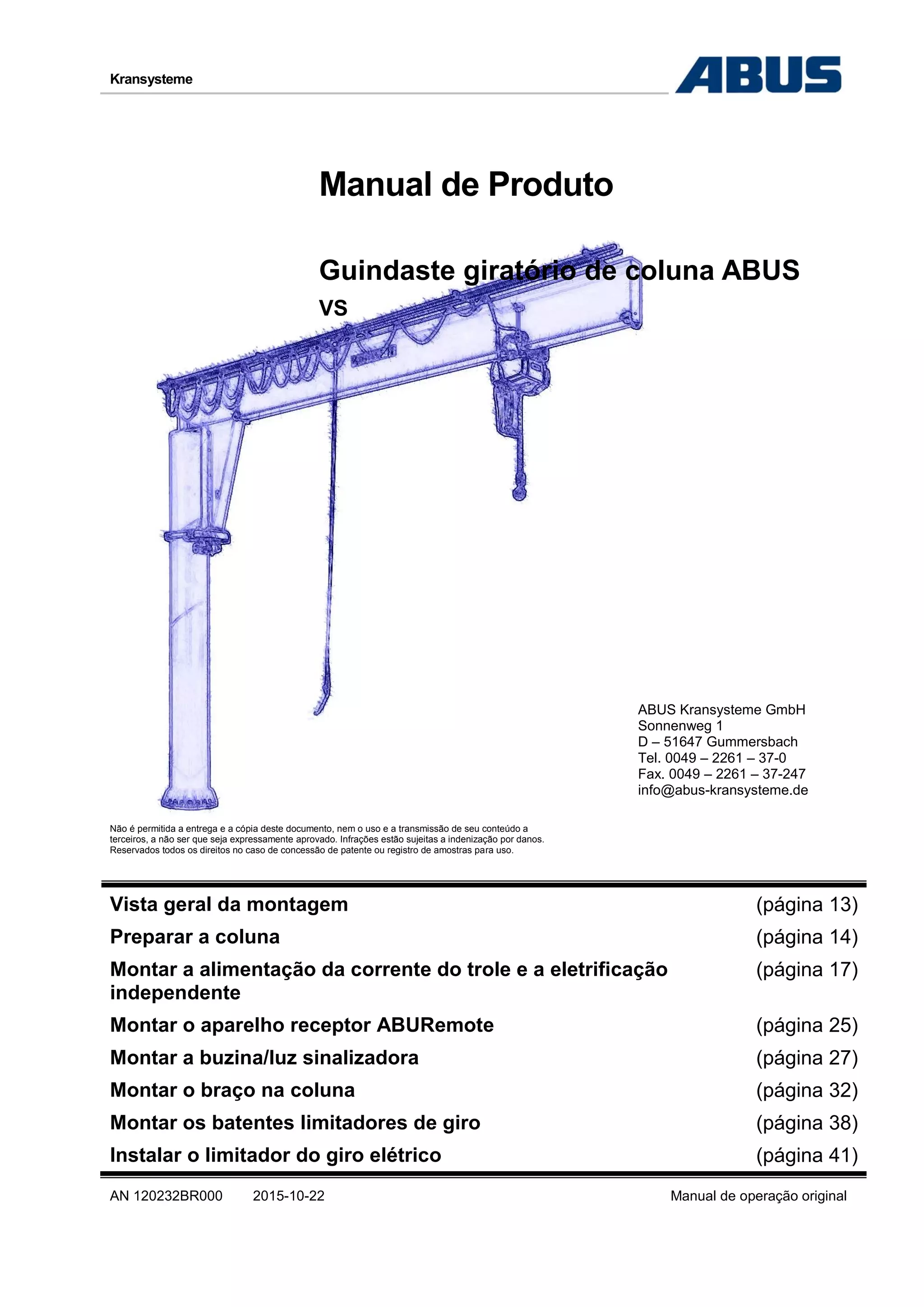 Kransysteme

ABUS

Manual de Produto

Guindaste giratório de coluna ABUS VS

ABUS Kransysteme GmbH
Sonnenweg 1
D – 51647 Gummersbach
Tel. 0049 – 2261 – 37-0
Fax. 0049 – 2261 – 37-247
info@abus-kransysteme.de

Não é permitida a entrega e a cópia deste documento, nem o uso e a transmissão de seu conteúdo a terceiros, a não ser que seja expressamente aprovado. Infrações estão sujeitas a indenização por danos. Reservados todos os direitos no caso de concessão de patente ou registro de amostras para uso.

| | |
|---|---|
| Vista geral da montagem | (página 13) |
| Preparar a coluna | (página 14) |
| Montar a alimentação da corrente do trole e a eletrificação independente | (página 17) |
| Montar o aparelho receptor ABURemote | (página 25) |
| Montar a buzina/luz sinalizadora | (página 27) |
| Montar o braço na coluna | (página 32) |
| Montar os batentes limitadores de giro | (página 38) |
| Instalar o limitador do giro elétrico | (página 41) |

AN 120232BR000 2015-10-22 Manual de operação original